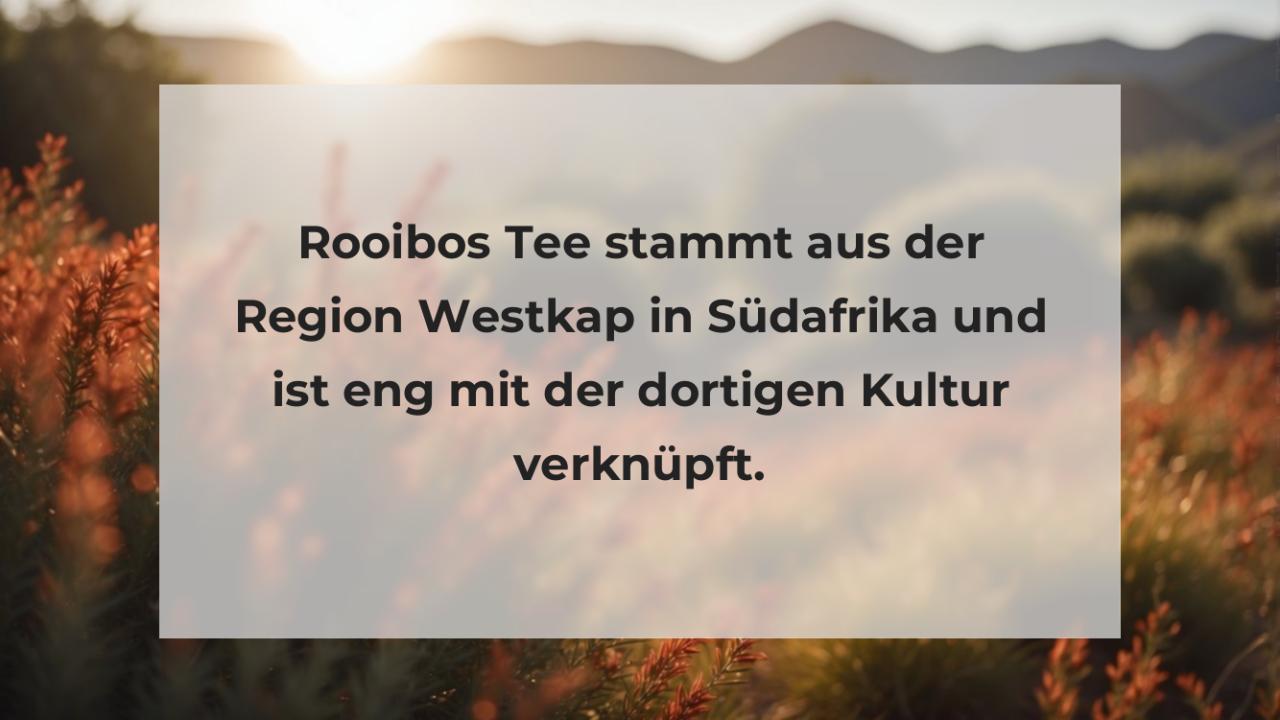 Rooibos Tee stammt aus der Region Westkap in Südafrika und ist eng mit der dortigen Kultur verknüpft.